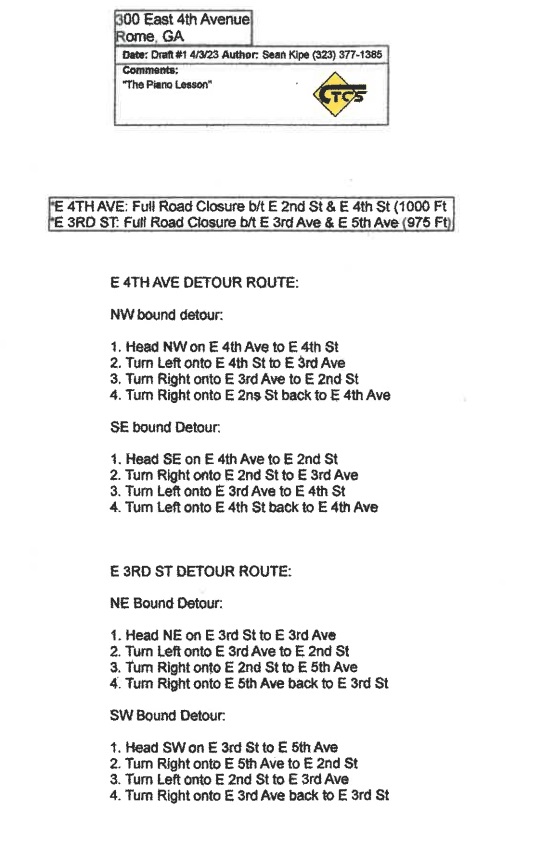 300 East 4th Avenue
Rome, GA

Date: Draft #1 4/3/23 Author: Sean Kipe (323) 377-1385

Comments:
"The Piano Lesson"

TCS

*E 4TH AVE: Full Road Closure b/t E 2nd St & E 4th St (1000 Ft
*E 3RD ST: Full Road Closure b/t E 3rd Ave & E 5th Ave (975 Ft)

E 4TH AVE DETOUR ROUTE:

NW bound detour:

1. Head NW on E 4th Ave to E 4th St
2. Turn Left onto E 4th St to E 3rd Ave
3. Turn Right onto E 3rd Ave to E 2nd St
4. Turn Right onto E 2ns St back to E 4th Ave

SE bound Detour:

1. Head SE on E 4th Ave to E 2nd St
2. Turn Right onto E 2nd St to E 3rd Ave
3. Turn Left onto E 3rd Ave to E 4th St
4. Turn Left onto E 4th St back to E 4th Ave

E 3RD ST DETOUR ROUTE:

NE Bound Detour:

1. Head NE on E 3rd St to E 3rd Ave
2. Turn Left onto E 3rd Ave to E 2nd St
3. Turn Right onto E 2nd St to E 5th Ave
4. Turn Right onto E 5th Ave back to E 3rd St

SW Bound Detour:

1. Head SW on E 3rd St to E 5th Ave
2. Turn Right onto E 5th Ave to E 2nd St
3. Turn Left onto E 2nd St to E 3rd Ave
4. Turn Right onto E 3rd Ave back to E 3rd St